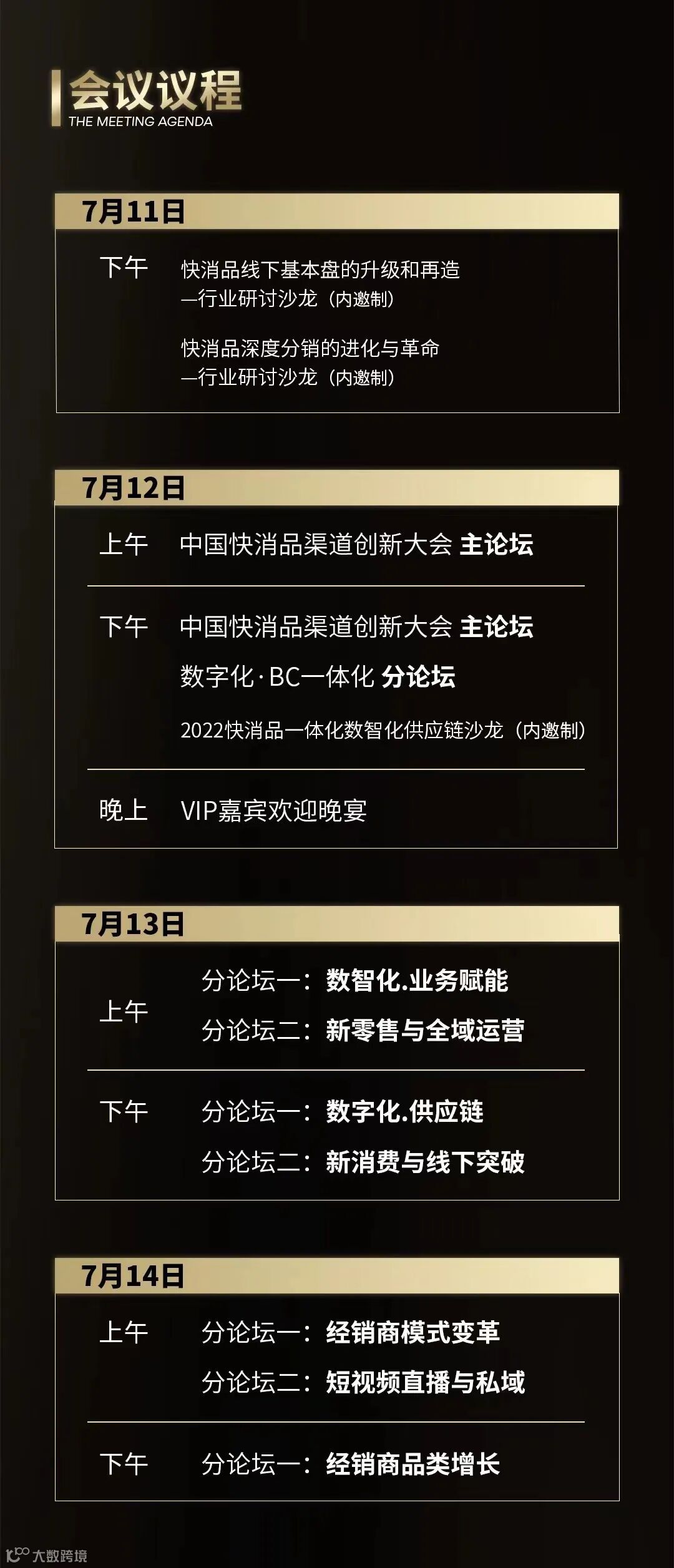 会议议程
THE MEETING AGENDA

7月11日

下午 快消品线下基本盘的升级和再造
—行业研讨沙龙（内邀制）

快消品深度分销的进化与革命
—行业研讨沙龙（内邀制）

7月12日

上午 中国快消品渠道创新大会 主论坛

下午 中国快消品渠道创新大会 主论坛
数字化·BC一体化 分论坛
2022快消品一体化数智化供应链沙龙（内邀制）

晚上 VIP嘉宾欢迎晚宴

7月13日

上午 分论坛一：数智化.业务赋能
分论坛二：新零售与全域运营

下午 分论坛一：数字化.供应链
分论坛二：新消费与线下突破

7月14日

上午 分论坛一：经销商模式变革
分论坛二：短视频直播与私域

下午 分论坛一：经销商品类增长

大数跨境